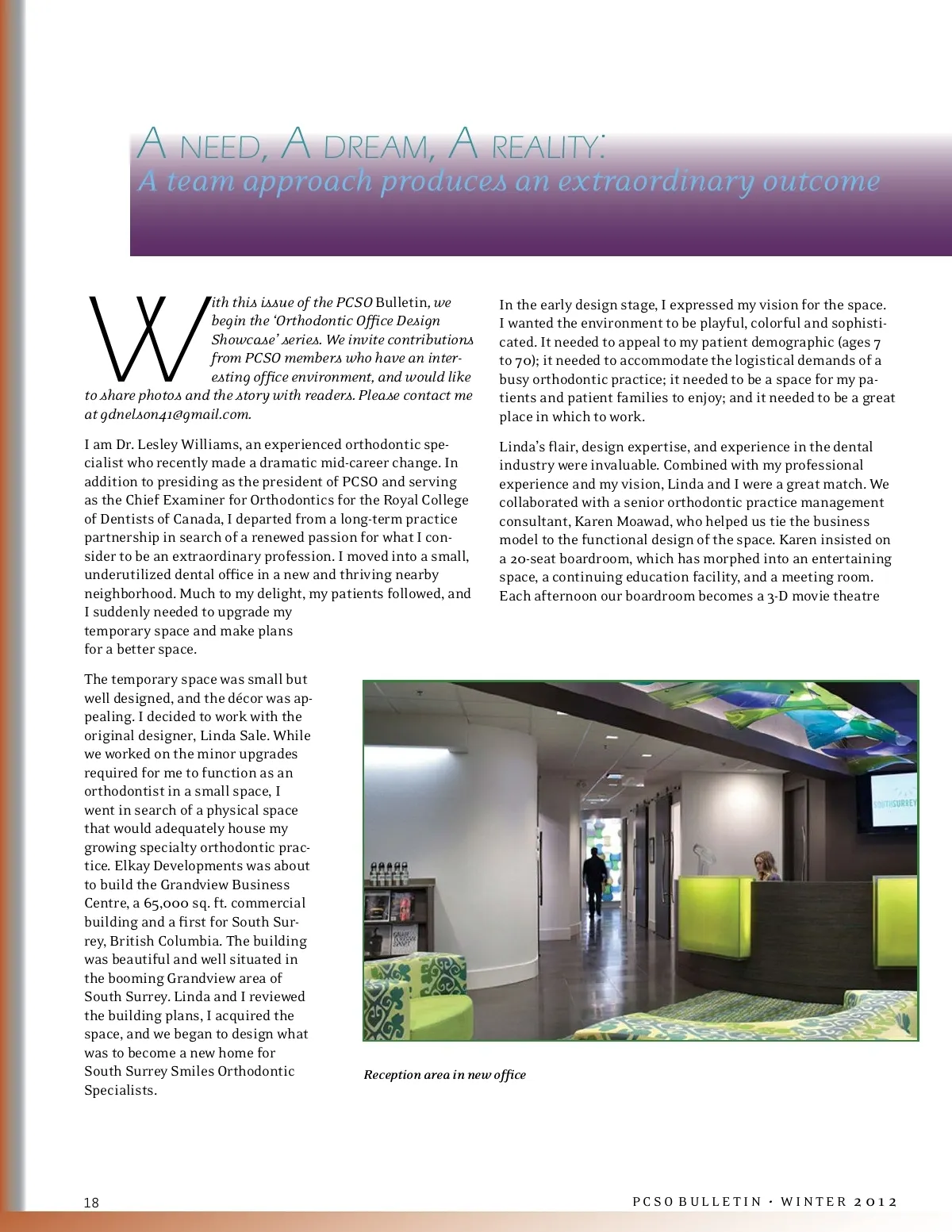 A NEED, A DREAM, A REALITY:
A team approach produces an extraordinary outcome

With this issue of the PCSO Bulletin, we begin the 'Orthodontic Office Design Showcase' series. We invite contributions from PCSO members who have an interesting office environment, and would like to share photos and the story with readers. Please contact me at gdnelson41@gmail.com.

I am Dr. Lesley Williams, an experienced orthodontic specialist who recently made a dramatic mid-career change. In addition to presiding as the president of PCSO and serving as the Chief Examiner for Orthodontics for the Royal College of Dentists of Canada, I departed from a long-term practice partnership in search of a renewed passion for what I consider to be an extraordinary profession. I moved into a small, underutilized dental office in a new and thriving nearby neighborhood. Much to my delight, my patients followed, and I suddenly needed to upgrade my temporary space and make plans for a better space.

The temporary space was small but well designed, and the décor was appealing. I decided to work with the original designer, Linda Sale. While we worked on the minor upgrades required for me to function as an orthodontist in a small space, I went in search of a physical space that would adequately house my growing specialty orthodontic practice. Elkay Developments was about to build the Grandview Business Centre, a 65,000 sq. ft. commercial building and a first for South Surrey, British Columbia. The building was beautiful and well situated in the booming Grandview area of South Surrey. Linda and I reviewed the building plans, I acquired the space, and we began to design what was to become a new home for South Surrey Smiles Orthodontic Specialists.

In the early design stage, I expressed my vision for the space. I wanted the environment to be playful, colorful and sophisticated. It needed to appeal to my patient demographic (ages 7 to 70); it needed to accommodate the logistical demands of a busy orthodontic practice; it needed to be a space for my patients and patient families to enjoy; and it needed to be a great place in which to work.

Linda's flair, design expertise, and experience in the dental industry were invaluable. Combined with my professional experience and my vision, Linda and I were a great match. We collaborated with a senior orthodontic practice management consultant, Karen Moawad, who helped us tie the business model to the functional design of the space. Karen insisted on a 20-seat boardroom, which has morphed into an entertaining space, a continuing education facility, and a meeting room. Each afternoon our boardroom becomes a 3-D movie theatre

SOUTHSURREY

Reception area in new office

18

PCSO BULLETIN • WINTER 2012